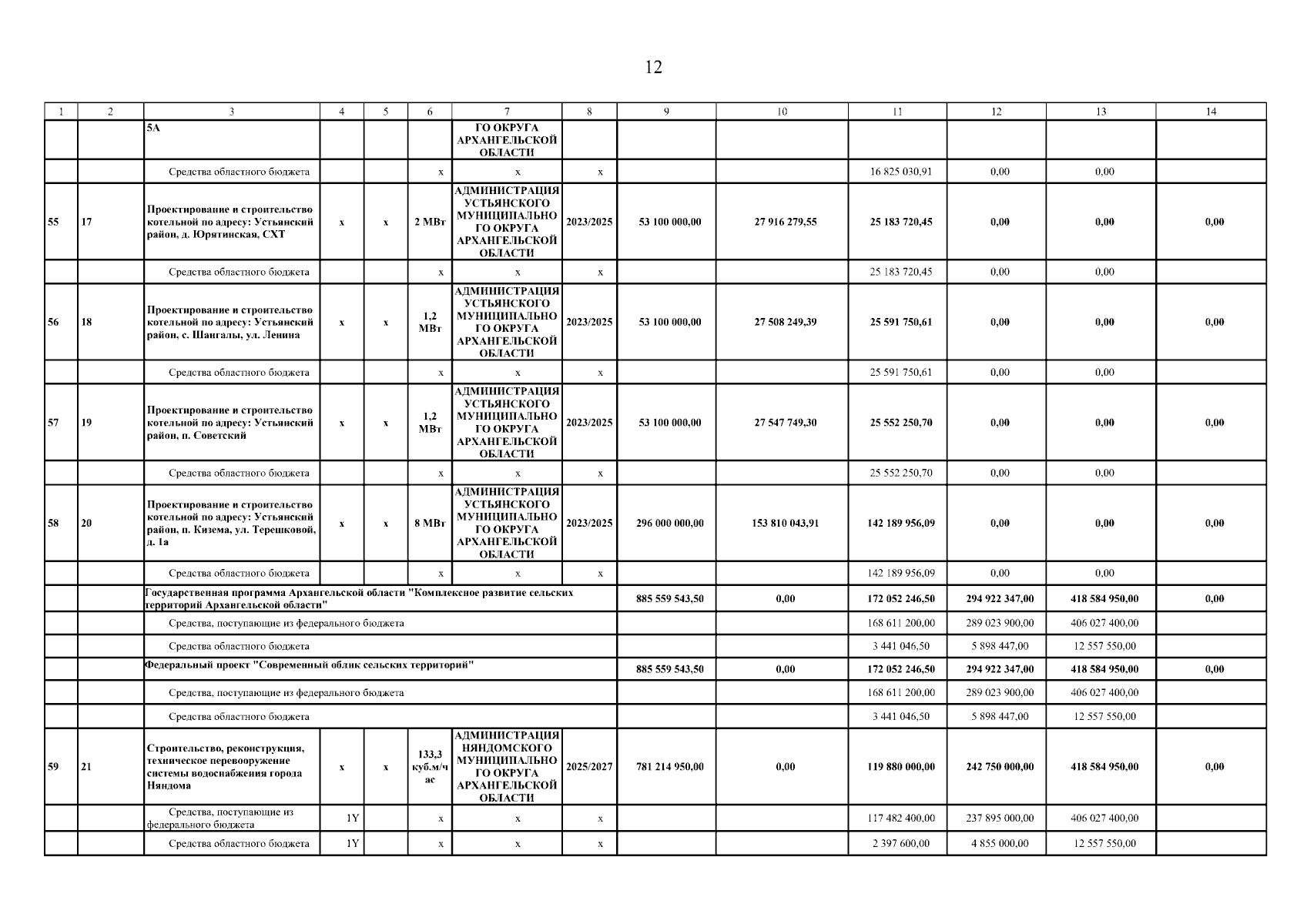 12

| 1 | 2 | 3 | 4 | 5 | 6 | 7 | 8 | 9 | 10 | 11 | 12 | 13 | 14 |
|---|---|---|---|---|---|---|---|---|---|---|---|---|---|
| | | 5А | | | | ГО ОКРУГА АРХАНГЕЛЬСКОЙ ОБЛАСТИ | | | | | | | |
| | | Средства областного бюджета | | | х | х | х | | | 16 825 030,91 | 0,00 | 0,00 | |
| 55 | 17 | Проектирование и строительство котельной по адресу: Устьянский район, д. Юрятинская, СХТ | х | х | 2 МВт | АДМИНИСТРАЦИЯ УСТЬЯНСКОГО МУНИЦИПАЛЬНОГО ОКРУГА АРХАНГЕЛЬСКОЙ ОБЛАСТИ | 2023/2025 | 53 100 000,00 | 27 916 279,55 | 25 183 720,45 | 0,00 | 0,00 | 0,00 |
| | | Средства областного бюджета | | | х | х | х | | | 25 183 720,45 | 0,00 | 0,00 | |
| 56 | 18 | Проектирование и строительство котельной по адресу: Устьянский район, с. Шангалы, ул. Ленина | х | х | 1,2 МВт | АДМИНИСТРАЦИЯ УСТЬЯНСКОГО МУНИЦИПАЛЬНОГО ОКРУГА АРХАНГЕЛЬСКОЙ ОБЛАСТИ | 2023/2025 | 53 100 000,00 | 27 508 249,39 | 25 591 750,61 | 0,00 | 0,00 | 0,00 |
| | | Средства областного бюджета | | | х | х | х | | | 25 591 750,61 | 0,00 | 0,00 | |
| 57 | 19 | Проектирование и строительство котельной по адресу: Устьянский район, п. Советский | х | х | 1,2 МВт | АДМИНИСТРАЦИЯ УСТЬЯНСКОГО МУНИЦИПАЛЬНОГО ОКРУГА АРХАНГЕЛЬСКОЙ ОБЛАСТИ | 2023/2025 | 53 100 000,00 | 27 547 749,30 | 25 552 250,70 | 0,00 | 0,00 | 0,00 |
| | | Средства областного бюджета | | | х | х | х | | | 25 552 250,70 | 0,00 | 0,00 | |
| 58 | 20 | Проектирование и строительство котельной по адресу: Устьянский район, п. Кизема, ул. Терешковой, д. 1а | х | х | 8 МВт | АДМИНИСТРАЦИЯ УСТЬЯНСКОГО МУНИЦИПАЛЬНОГО ОКРУГА АРХАНГЕЛЬСКОЙ ОБЛАСТИ | 2023/2025 | 296 000 000,00 | 153 810 043,91 | 142 189 956,09 | 0,00 | 0,00 | 0,00 |
| | | Средства областного бюджета | | | х | х | х | | | 142 189 956,09 | 0,00 | 0,00 | |
| | | Государственная программа Архангельской области "Комплексное развитие сельских территорий Архангельской области" | | | | | | 885 559 543,50 | 0,00 | 172 052 246,50 | 294 922 347,00 | 418 584 950,00 | 0,00 |
| | | Средства, поступающие из федерального бюджета | | | | | | | | 168 611 200,00 | 289 023 900,00 | 406 027 400,00 | |
| | | Средства областного бюджета | | | | | | | | 3 441 046,50 | 5 898 447,00 | 12 557 550,00 | |
| | | Федеральный проект "Современный облик сельских территорий" | | | | | | 885 559 543,50 | 0,00 | 172 052 246,50 | 294 922 347,00 | 418 584 950,00 | 0,00 |
| | | Средства, поступающие из федерального бюджета | | | | | | | | 168 611 200,00 | 289 023 900,00 | 406 027 400,00 | |
| | | Средства областного бюджета | | | | | | | | 3 441 046,50 | 5 898 447,00 | 12 557 550,00 | |
| 59 | 21 | Строительство, реконструкция, техническое перевооружение системы водоснабжения города Няндома | х | х | 133,3 куб.м/час | АДМИНИСТРАЦИЯ НЯНДОМСКОГО МУНИЦИПАЛЬНОГО ОКРУГА АРХАНГЕЛЬСКОЙ ОБЛАСТИ | 2025/2027 | 781 214 950,00 | 0,00 | 119 880 000,00 | 242 750 000,00 | 418 584 950,00 | 0,00 |
| | | Средства, поступающие из федерального бюджета | 1Y | | х | х | х | | | 117 482 400,00 | 237 895 000,00 | 406 027 400,00 | |
| | | Средства областного бюджета | 1Y | | х | х | х | | | 2 397 600,00 | 4 855 000,00 | 12 557 550,00 | |